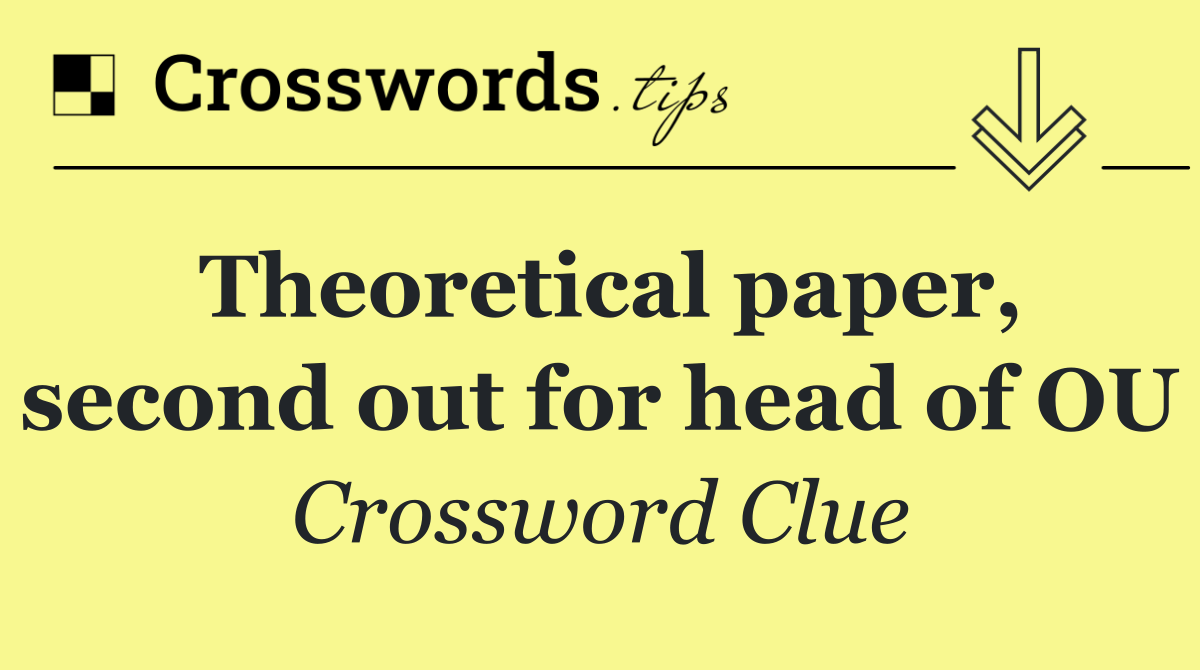 Crosswords.tips

Theoretical paper, second out for head of OU

Crossword Clue